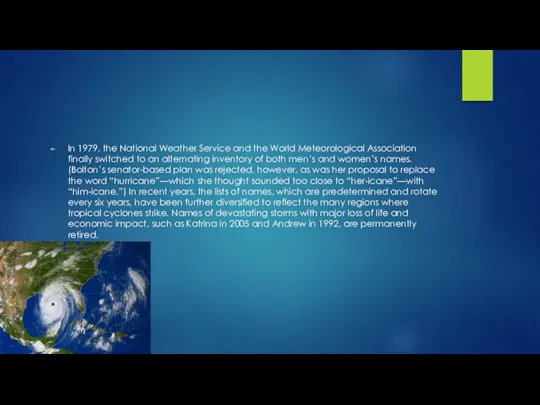 In 1979, the National Weather Service and the World Meteorological Association finally switched to an alternating inventory of both men's and women's names. (Bolton's senator-based plan was rejected, however, as was her proposal to replace the word "hurricane"—which she thought sounded too close to "her-icane"—with "him-icane.") In recent years, the lists of names, which are predetermined and rotate every six years, have been further diversified to reflect the many regions where tropical cyclones strike. Names of devastating storms with major loss of life and economic impact, such as Katrina in 2005 and Andrew in 1992, are permanently retired.